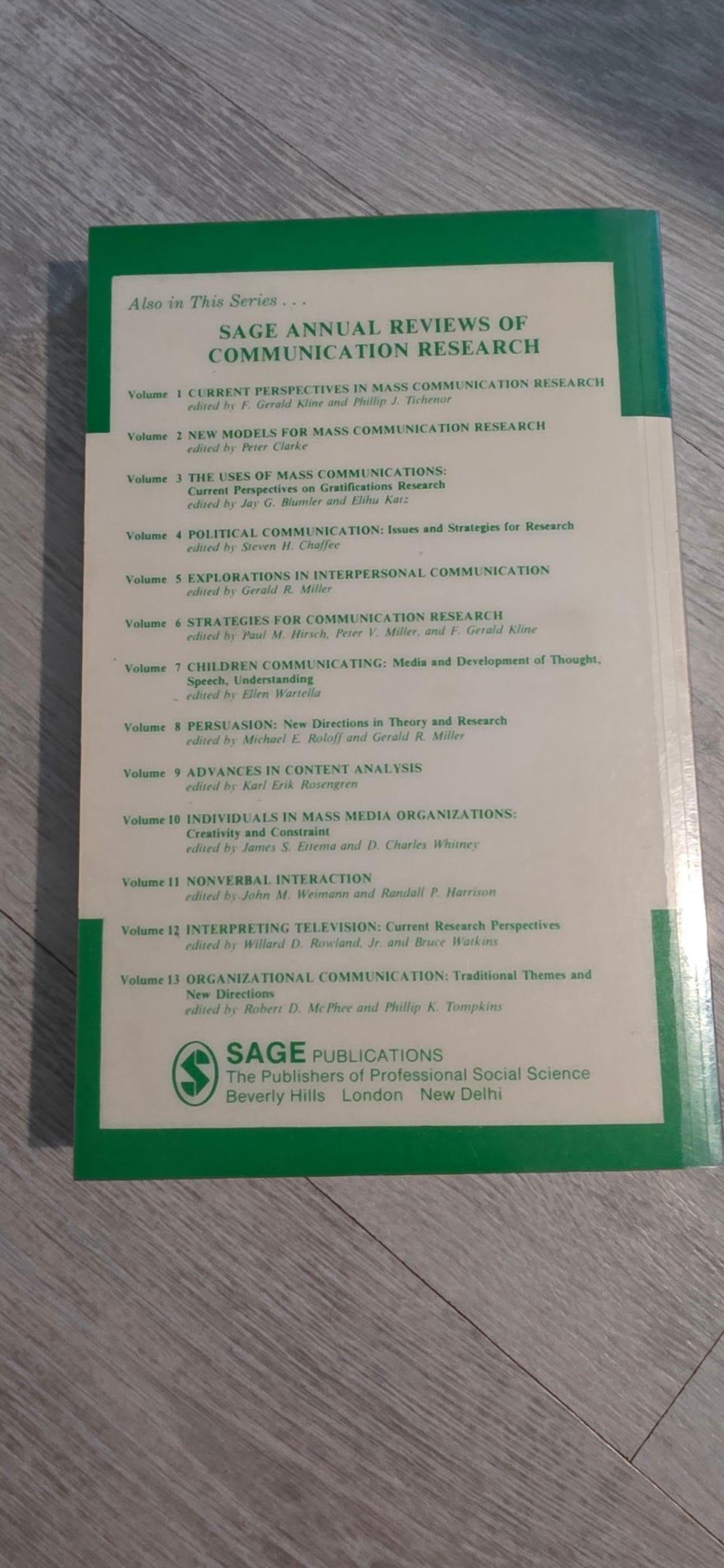 Also in This Series . . .

SAGE ANNUAL REVIEWS OF COMMUNICATION RESEARCH

Volume 1 CURRENT PERSPECTIVES IN MASS COMMUNICATION RESEARCH
edited by F. Gerald Kline and Phillip J. Tichenor

Volume 2 NEW MODELS FOR MASS COMMUNICATION RESEARCH
edited by Peter Clarke

Volume 3 THE USES OF MASS COMMUNICATIONS: Current Perspectives on Gratifications Research
edited by Jay G. Blumler and Elihu Katz

Volume 4 POLITICAL COMMUNICATION: Issues and Strategies for Research
edited by Steven H. Chaffee

Volume 5 EXPLORATIONS IN INTERPERSONAL COMMUNICATION
edited by Gerald R. Miller

Volume 6 STRATEGIES FOR COMMUNICATION RESEARCH
edited by Paul M. Hirsch, Peter V. Miller, and F. Gerald Kline

Volume 7 CHILDREN COMMUNICATING: Media and Development of Thought, Speech, Understanding
edited by Ellen Wartella

Volume 8 PERSUASION: New Directions in Theory and Research
edited by Michael E. Roloff and Gerald R. Miller

Volume 9 ADVANCES IN CONTENT ANALYSIS
edited by Karl Erik Rosengren

Volume 10 INDIVIDUALS IN MASS MEDIA ORGANIZATIONS: Creativity and Constraint
edited by James S. Ettema and D. Charles Whitney

Volume 11 NONVERBAL INTERACTION
edited by John M. Weimann and Randall P. Harrison

Volume 12 INTERPRETING TELEVISION: Current Research Perspectives
edited by Willard D. Rowland, Jr. and Bruce Watkins

Volume 13 ORGANIZATIONAL COMMUNICATION: Traditional Themes and New Directions
edited by Robert D. McPhee and Phillip K. Tompkins

SAGE PUBLICATIONS
The Publishers of Professional Social Science
Beverly Hills London New Delhi